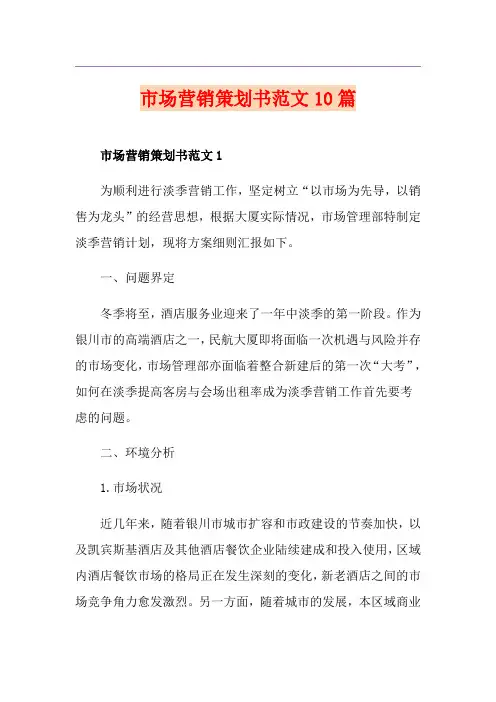 市场营销策划书范文10篇

市场营销策划书范文1

为顺利进行淡季营销工作，坚定树立“以市场为先导，以销售为龙头”的经营思想，根据大厦实际情况，市场管理部特制定淡季营销计划，现将方案细则汇报如下。

一、问题界定

冬季将至，酒店服务业迎来了一年中淡季的第一阶段。作为银川市的高端酒店之一，民航大厦即将面临一次机遇与风险并存的市场变化，市场管理部亦面临着整合新建后的第一次“大考”，如何在淡季提高客房与会场出租率成为淡季营销工作首先要考虑的问题。

二、环境分析

1.市场状况

近几年来，随着银川市城市扩容和市政建设的节奏加快，以及凯宾斯基酒店及其他酒店餐饮企业陆续建成和投入使用，区域内酒店餐饮市场的格局正在发生深刻的变化，新老酒店之间的市场竞争角力愈发激烈。另一方面，随着城市的发展，本区域商业